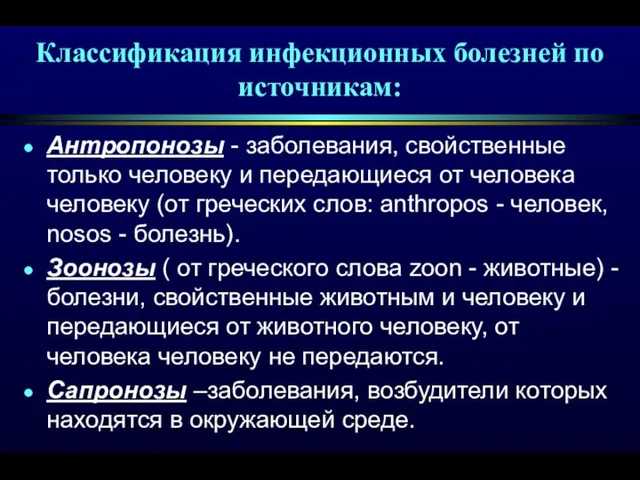 Классификация инфекционных болезней по источникам:

• Антропонозы - заболевания, свойственные только человеку и передающиеся от человека человеку (от греческих слов: anthropos - человек, nosos - болезнь).

• Зоонозы ( от греческого слова zoon - животные) - болезни, свойственные животным и человеку и передающиеся от животного человеку, от человека человеку не передаются.

• Сапронозы –заболевания, возбудители которых находятся в окружающей среде.